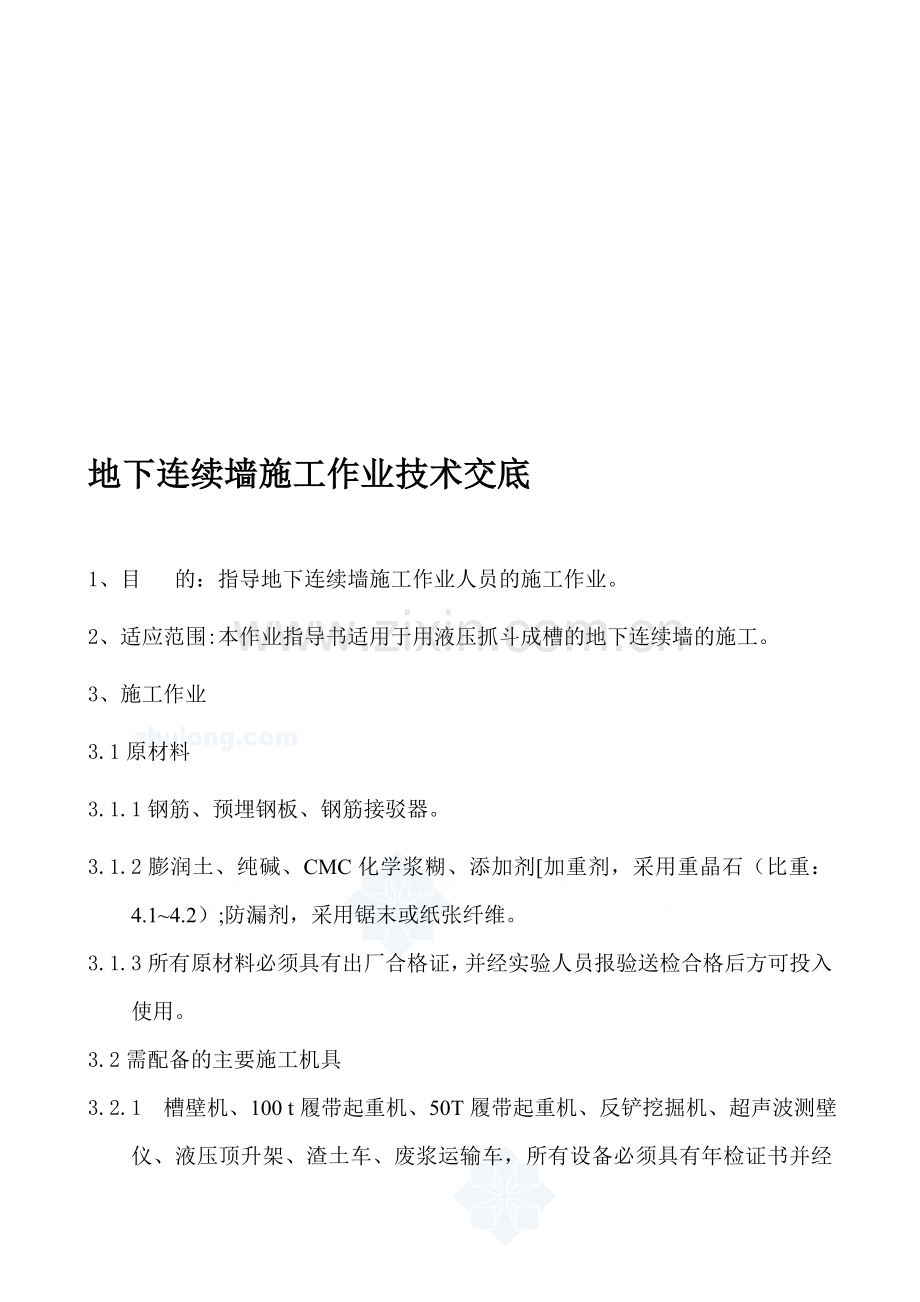 地下连续墙施工作业技术交底

1、目 的：指导地下连续墙施工作业人员的施工作业。

2、适应范围:本作业指导书适用于用液压抓斗成槽的地下连续墙的施工。

3、施工作业

3.1原材料

3.1.1钢筋、预埋钢板、钢筋接驳器。

3.1.2膨润土、纯碱、CMC化学浆糊、添加剂[加重剂，采用重晶石（比重：4.1~4.2）;防漏剂，采用锯末或纸张纤维。

3.1.3所有原材料必须具有出厂合格证，并经实验人员报验送检合格后方可投入使用。

3.2需配备的主要施工机具

3.2.1 槽壁机、100t履带起重机、50T履带起重机、反铲挖掘机、超声波测壁仪、液压顶升架、渣土车、废浆运输车，所有设备必须具有年检证书并经

www.zixin.com.cn

zhulong.com